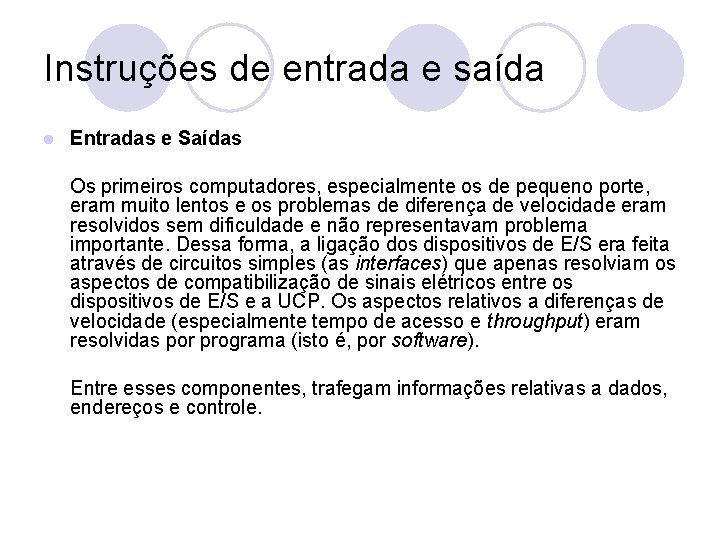 Instruções de entrada e saída

Entradas e Saídas

Os primeiros computadores, especialmente os de pequeno porte, eram muito lentos e os problemas de diferença de velocidade eram resolvidos sem dificuldade e não representavam problema importante. Dessa forma, a ligação dos dispositivos de E/S era feita através de circuitos simples (as interfaces) que apenas resolviam os aspectos de compatibilização de sinais elétricos entre os dispositivos de E/S e a UCP. Os aspectos relativos a diferenças de velocidade (especialmente tempo de acesso e throughput) eram resolvidas por programa (isto é, por software).

Entre esses componentes, trafegam informações relativas a dados, endereços e controle.